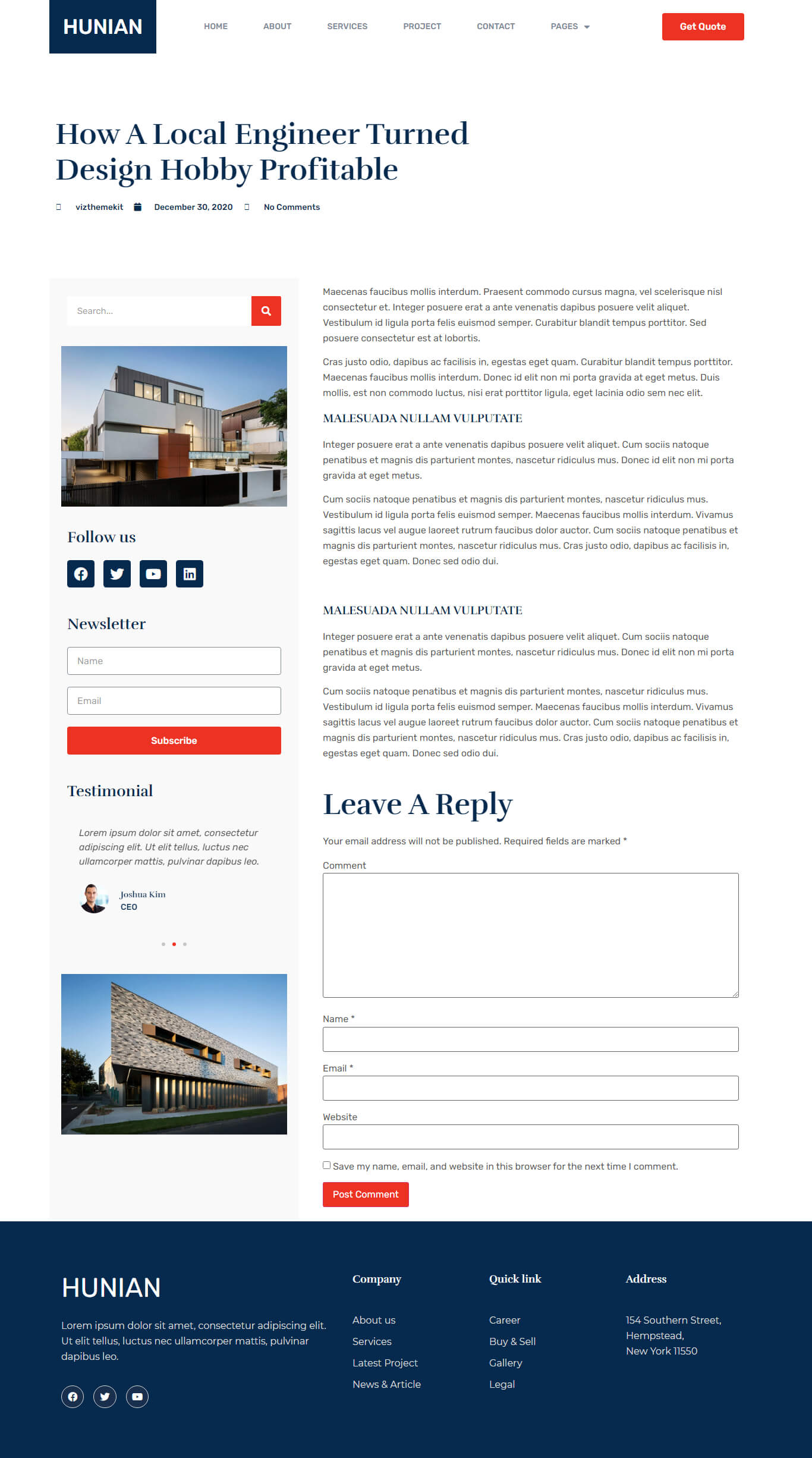 HUNIAN

HOME ABOUT SERVICES PROJECT CONTACT PAGES

Get Quote

How A Local Engineer Turned Design Hobby Profitable

vizthemekit December 30, 2020 No Comments

Search...

Follow us

Newsletter

Name

Email

Subscribe

Testimonial

Lorem ipsum dolor sit amet, consectetur adipiscing elit. Ut elit tellus, luctus nec ullamcorper mattis, pulvinar dapibus leo.

Joshua Kim
CEO

Maecenas faucibus mollis interdum. Praesent commodo cursus magna, vel scelerisque nisl consectetur et. Integer posuere erat a ante venenatis dapibus posuere velit aliquet. Vestibulum id ligula porta felis euismod semper. Curabitur blandit tempus porttitor. Sed posuere consectetur est at lobortis.

Cras justo odio, dapibus ac facilisis in, egestas eget quam. Curabitur blandit tempus porttitor. Maecenas faucibus mollis interdum. Donec id elit non mi porta gravida at eget metus. Duis mollis, est non commodo luctus, nisi erat porttitor ligula, eget lacinia odio sem nec elit.

MALESUADA NULLAM VULPUTATE

Integer posuere erat a ante venenatis dapibus posuere velit aliquet. Cum sociis natoque penatibus et magnis dis parturient montes, nascetur ridiculus mus. Donec id elit non mi porta gravida at eget metus.

Cum sociis natoque penatibus et magnis dis parturient montes, nascetur ridiculus mus. Vestibulum id ligula porta felis euismod semper. Maecenas faucibus mollis interdum. Vivamus sagittis lacus vel augue laoreet rutrum faucibus dolor auctor. Cum sociis natoque penatibus et magnis dis parturient montes, nascetur ridiculus mus. Cras justo odio, dapibus ac facilisis in, egestas eget quam. Donec sed odio dui.

MALESUADA NULLAM VULPUTATE

Integer posuere erat a ante venenatis dapibus posuere velit aliquet. Cum sociis natoque penatibus et magnis dis parturient montes, nascetur ridiculus mus. Donec id elit non mi porta gravida at eget metus.

Cum sociis natoque penatibus et magnis dis parturient montes, nascetur ridiculus mus. Vestibulum id ligula porta felis euismod semper. Maecenas faucibus mollis interdum. Vivamus sagittis lacus vel augue laoreet rutrum faucibus dolor auctor. Cum sociis natoque penatibus et magnis dis parturient montes, nascetur ridiculus mus. Cras justo odio, dapibus ac facilisis in, egestas eget quam. Donec sed odio dui.

Leave A Reply

Your email address will not be published. Required fields are marked *

Comment

Name *

Email *

Website

Save my name, email, and website in this browser for the next time I comment.

Post Comment

HUNIAN

Lorem ipsum dolor sit amet, consectetur adipiscing elit. Ut elit tellus, luctus nec ullamcorper mattis, pulvinar dapibus leo.

Company
About us
Services
Latest Project
News & Article

Quick link
Career
Buy & Sell
Gallery
Legal

Address
154 Southern Street, Hempstead, New York 11550